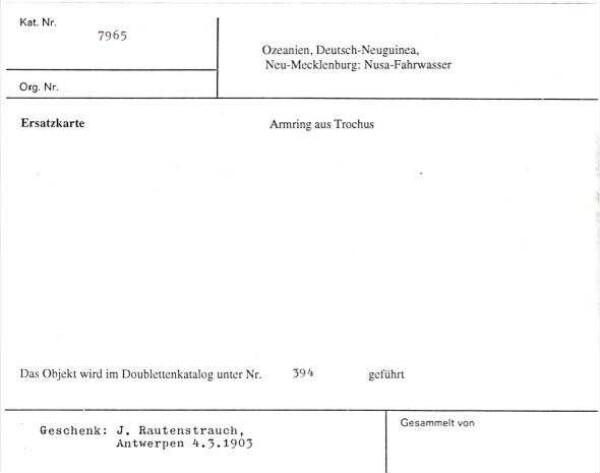 Kat. Nr.
7965

Org. Nr.

Ozeanien, Deutsch-Neuguinea,
Neu-Mecklenburg: Nusa-Fahrwasser

Ersatzkarte

Armring aus Trochus

Das Objekt wird im Doublettenkatalog unter Nr. 394 geführt

Geschenk: J. Rautenstrauch, Antwerpen 4.3.1903

Gesammelt von